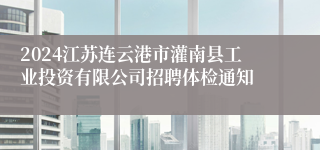 2024江苏连云港市灌南县工业投资有限公司招聘体检通知